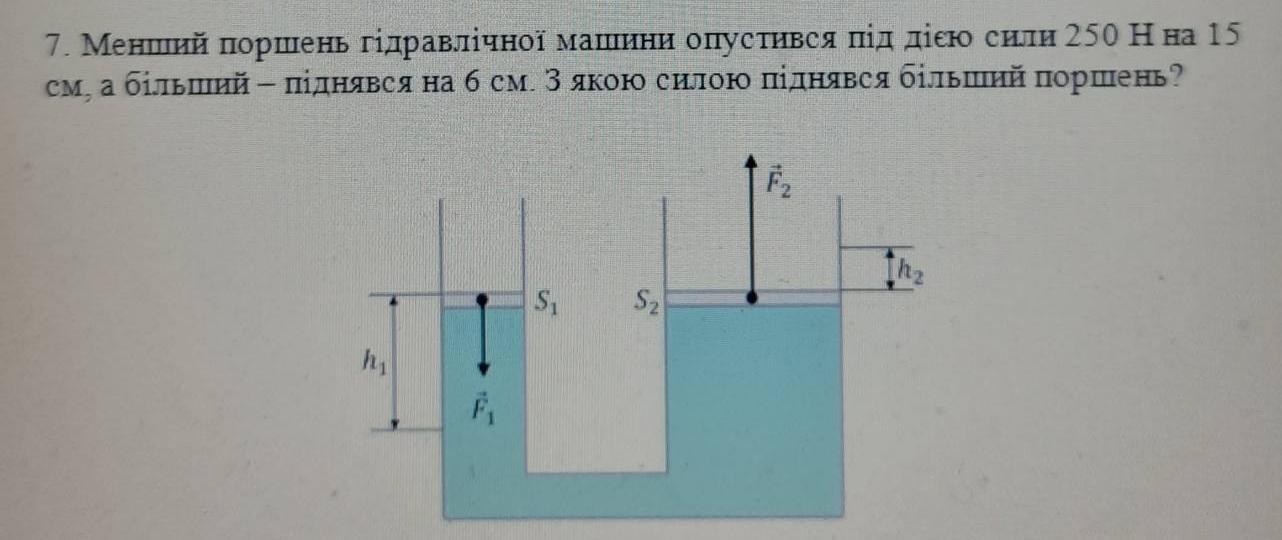 7. Менший поршень гідравлічної машини опустився під дією сили 250 Н на 15 см, а більший – піднявся на 6 см. З якою силою піднявся більший поршень?

$\vec{F}_2$

$h_2$

$S_1$

$S_2$

$h_1$

$\vec{F}_1$